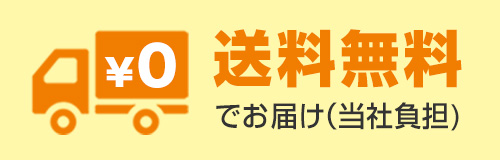 ¥0

送料無料

でお届け(当社負担)